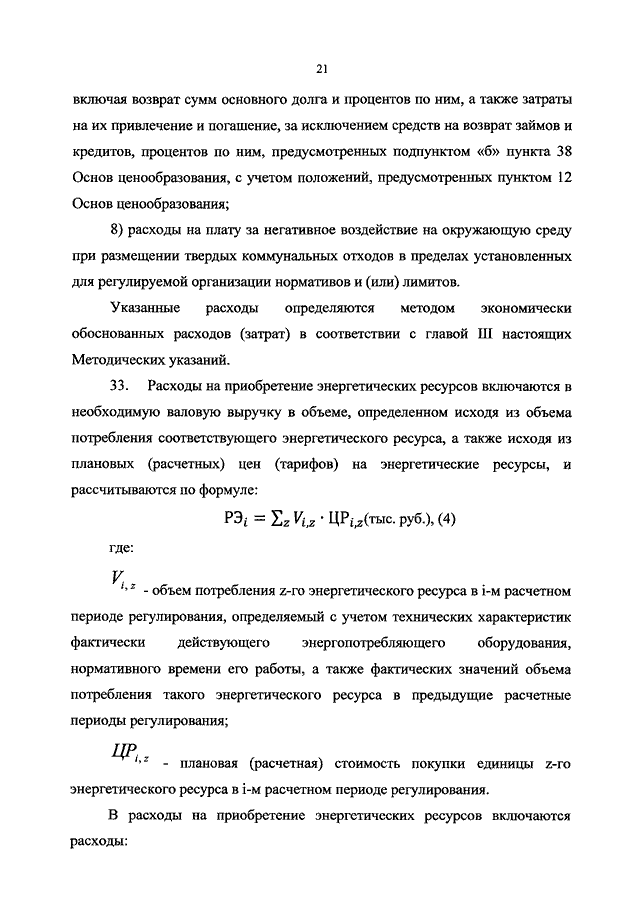 21

включая возврат сумм основного долга и процентов по ним, а также затраты на их привлечение и погашение, за исключением средств на возврат займов и кредитов, процентов по ним, предусмотренных подпунктом «б» пункта 38 Основ ценообразования, с учетом положений, предусмотренных пунктом 12 Основ ценообразования;

8) расходы на плату за негативное воздействие на окружающую среду при размещении твердых коммунальных отходов в пределах установленных для регулируемой организации нормативов и (или) лимитов.

Указанные расходы определяются методом экономически обоснованных расходов (затрат) в соответствии с главой III настоящих Методических указаний.

33. Расходы на приобретение энергетических ресурсов включаются в необходимую валовую выручку в объеме, определенном исходя из объема потребления соответствующего энергетического ресурса, а также исходя из плановых (расчетных) цен (тарифов) на энергетические ресурсы, и рассчитываются по формуле:

$РЭ_i = \sum_z V_{i,z} \cdot ЦР_{i,z}$(тыс. руб.), (4)

где:

$V_{i,z}$ - объем потребления z-го энергетического ресурса в i-м расчетном периоде регулирования, определяемый с учетом технических характеристик фактически действующего энергопотребляющего оборудования, нормативного времени его работы, а также фактических значений объема потребления такого энергетического ресурса в предыдущие расчетные периоды регулирования;

$ЦР_{i,z}$ - плановая (расчетная) стоимость покупки единицы z-го энергетического ресурса в i-м расчетном периоде регулирования.

В расходы на приобретение энергетических ресурсов включаются расходы: